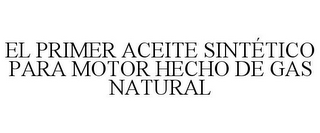 EL PRIMER ACEITE SINTÉTICO PARA MOTOR HECHO DE GAS NATURAL